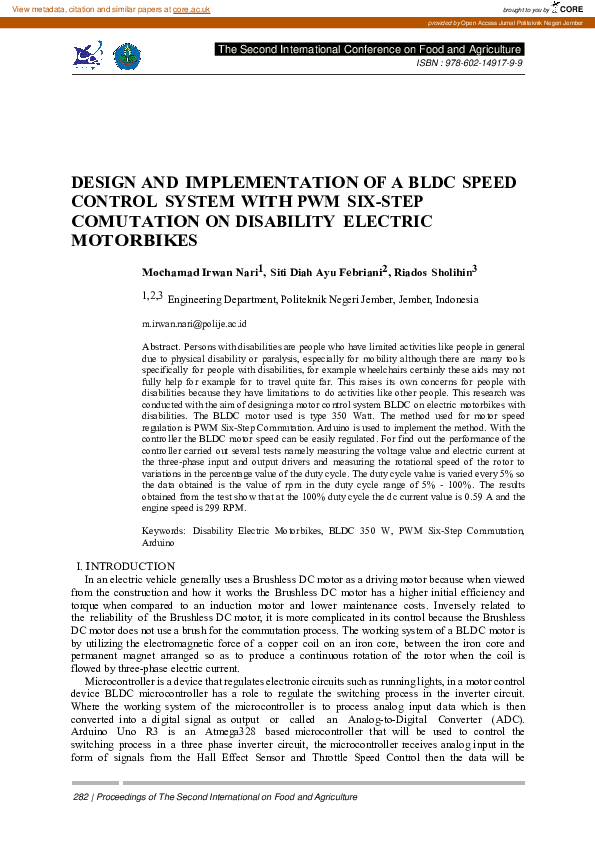 View metadata, citation and similar papers at core.ac.uk

brought to you by CORE

provided by Open Access Jurnal Politeknik Negeri Jember

The Second International Conference on Food and Agriculture
ISBN : 978-602-14917-9-9

DESIGN AND IMPLEMENTATION OF A BLDC SPEED CONTROL SYSTEM WITH PWM SIX-STEP COMUTATION ON DISABILITY ELECTRIC MOTORBIKES

Mochamad Irwan Nari$^1$, Siti Diah Ayu Febriani$^2$, Riados Sholihin$^3$

$^{1,2,3}$ Engineering Department, Politeknik Negeri Jember, Jember, Indonesia

m.irwan.nari@polije.ac.id

Abstract. Persons with disabilities are people who have limited activities like people in general due to physical disability or paralysis, especially for mobility although there are many tools specifically for people with disabilities, for example wheelchairs certainly these aids may not fully help for example for to travel quite far. This raises its own concerns for people with disabilities because they have limitations to do activities like other people. This research was conducted with the aim of designing a motor control system BLDC on electric motorbikes with disabilities. The BLDC motor used is type 350 Watt. The method used for motor speed regulation is PWM Six-Step Commutation. Arduino is used to implement the method. With the controller the BLDC motor speed can be easily regulated. For find out the performance of the controller carried out several tests namely measuring the voltage value and electric current at the three-phase input and output drivers and measuring the rotational speed of the rotor to variations in the percentage value of the duty cycle. The duty cycle value is varied every 5% so the data obtained is the value of rpm in the duty cycle range of 5% - 100%. The results obtained from the test show that at the 100% duty cycle the dc current value is 0.59 A and the engine speed is 299 RPM.

Keywords: Disability Electric Motorbikes, BLDC 350 W, PWM Six-Step Commutation, Arduino

I. INTRODUCTION
In an electric vehicle generally uses a Brushless DC motor as a driving motor because when viewed from the construction and how it works the Brushless DC motor has a higher initial efficiency and torque when compared to an induction motor and lower maintenance costs. Inversely related to the reliability of the Brushless DC motor, it is more complicated in its control because the Brushless DC motor does not use a brush for the commutation process. The working system of a BLDC motor is by utilizing the electromagnetic force of a copper coil on an iron core, between the iron core and permanent magnet arranged so as to produce a continuous rotation of the rotor when the coil is flowed by three-phase electric current.

Microcontroller is a device that regulates electronic circuits such as running lights, in a motor control device BLDC microcontroller has a role to regulate the switching process in the inverter circuit. Where the working system of the microcontroller is to process analog input data which is then converted into a digital signal as output or called an Analog-to-Digital Converter (ADC). Arduino Uno R3 is an Atmega328 based microcontroller that will be used to control the switching process in a three phase inverter circuit, the microcontroller receives analog input in the form of signals from the Hall Effect Sensor and Throttle Speed Control then the data will be

282 | Proceedings of The Second International on Food and Agriculture